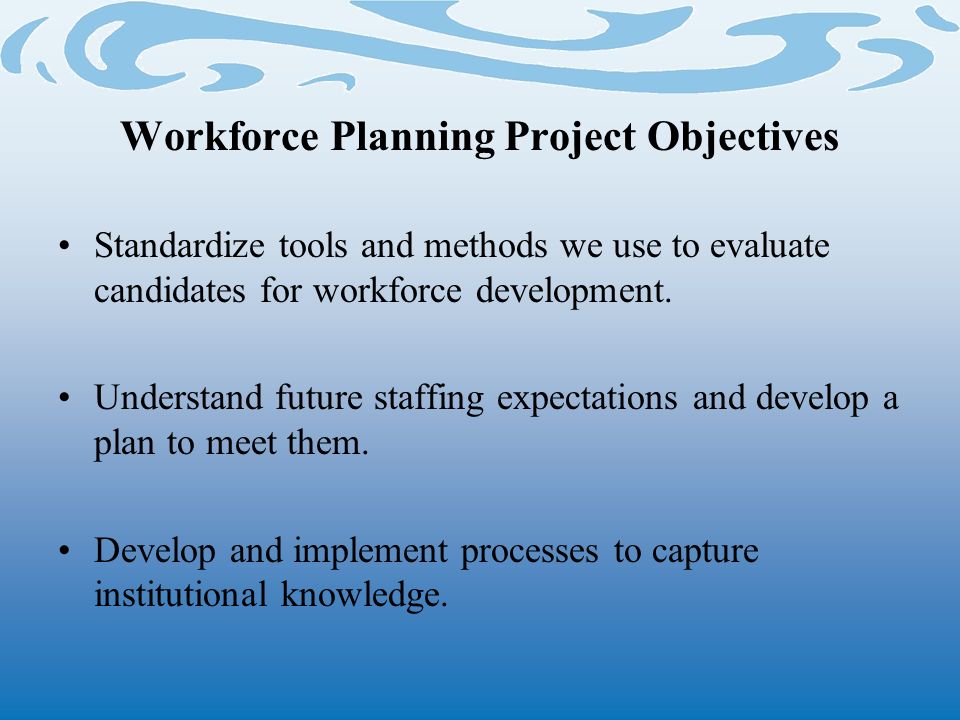 Workforce Planning Project Objectives

• Standardize tools and methods we use to evaluate candidates for workforce development.

• Understand future staffing expectations and develop a plan to meet them.

• Develop and implement processes to capture institutional knowledge.